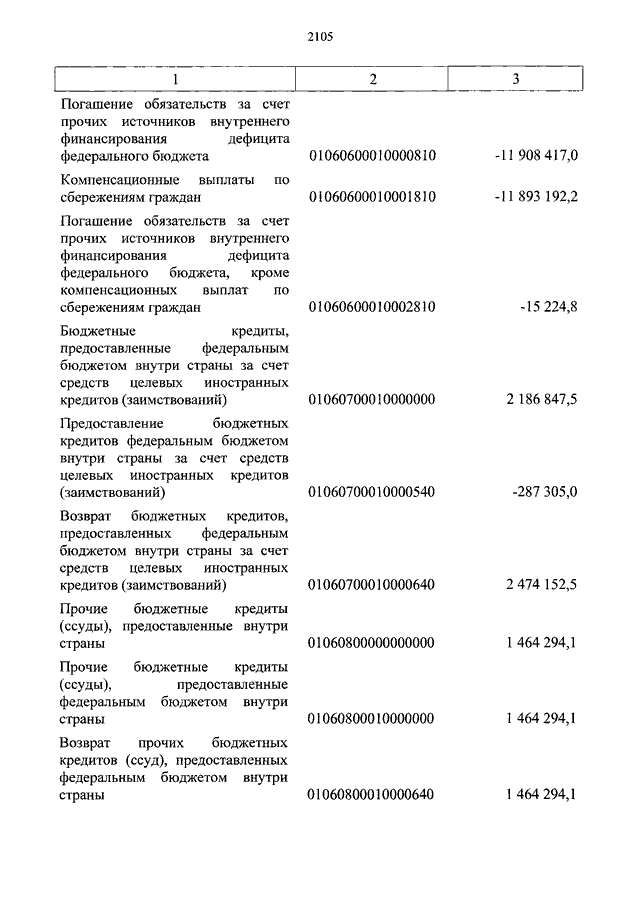 2105

| 1 | 2 | 3 |
|---|---|---|
| Погашение обязательств за счет прочих источников внутреннего финансирования дефицита федерального бюджета | 01060600010000810 | -11 908 417,0 |
| Компенсационные выплаты по сбережениям граждан | 01060600010001810 | -11 893 192,2 |
| Погашение обязательств за счет прочих источников внутреннего финансирования дефицита федерального бюджета, кроме компенсационных выплат по сбережениям граждан | 01060600010002810 | -15 224,8 |
| Бюджетные кредиты, предоставленные федеральным бюджетом внутри страны за счет средств целевых иностранных кредитов (заимствований) | 01060700010000000 | 2 186 847,5 |
| Предоставление бюджетных кредитов федеральным бюджетом внутри страны за счет средств целевых иностранных кредитов (заимствований) | 01060700010000540 | -287 305,0 |
| Возврат бюджетных кредитов, предоставленных федеральным бюджетом внутри страны за счет средств целевых иностранных кредитов (заимствований) | 01060700010000640 | 2 474 152,5 |
| Прочие бюджетные кредиты (ссуды), предоставленные внутри страны | 01060800000000000 | 1 464 294,1 |
| Прочие бюджетные кредиты (ссуды), предоставленные федеральным бюджетом внутри страны | 01060800010000000 | 1 464 294,1 |
| Возврат прочих бюджетных кредитов (ссуд), предоставленных федеральным бюджетом внутри страны | 01060800010000640 | 1 464 294,1 |